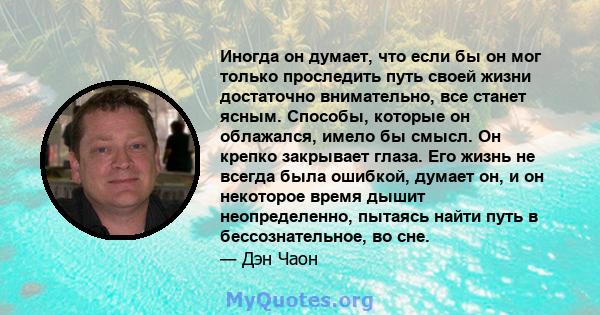 Иногда он думает, что если бы он мог только проследить путь своей жизни достаточно внимательно, все станет ясным. Способы, которые он облажался, имело бы смысл. Он крепко закрывает глаза. Его жизнь не всегда была ошибкой, думает он, и он некоторое время дышит неопределенно, пытаясь найти путь в бессознательное, во сне.
— Дэн Чаон

MyQuotes.org